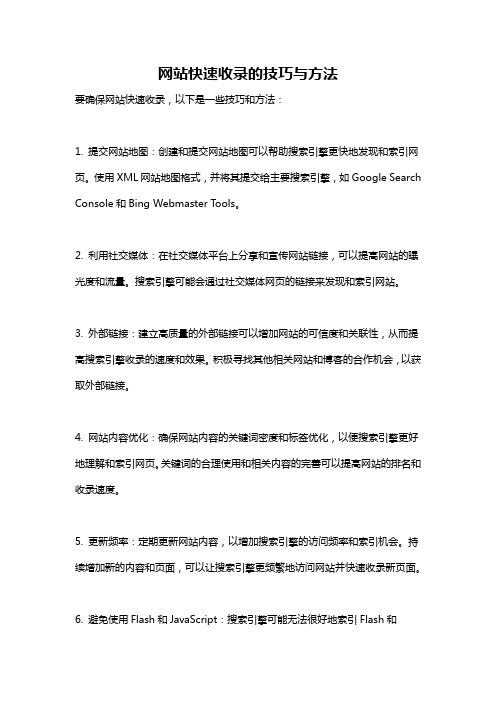 网站快速收录的技巧与方法

要确保网站快速收录，以下是一些技巧和方法：

1. 提交网站地图：创建和提交网站地图可以帮助搜索引擎更快地发现和索引网页。使用 XML 网站地图格式，并将其提交给主要搜索引擎，如 Google Search Console 和 Bing Webmaster Tools。

2. 利用社交媒体：在社交媒体平台上分享和宣传网站链接，可以提高网站的曝光度和流量。搜索引擎可能会通过社交媒体网页的链接来发现和索引网站。

3. 外部链接：建立高质量的外部链接可以增加网站的可信度和关联性，从而提高搜索引擎收录的速度和效果。积极寻找其他相关网站和博客的合作机会，以获取外部链接。

4. 网站内容优化：确保网站内容的关键词密度和标签优化，以便搜索引擎更好地理解和索引网页。关键词的合理使用和相关内容的完善可以提高网站的排名和收录速度。

5. 更新频率：定期更新网站内容，以增加搜索引擎的访问频率和索引机会。持续增加新的内容和页面，可以让搜索引擎更频繁地访问网站并快速收录新页面。

6. 避免使用 Flash 和 JavaScript：搜索引擎可能无法很好地索引 Flash 和